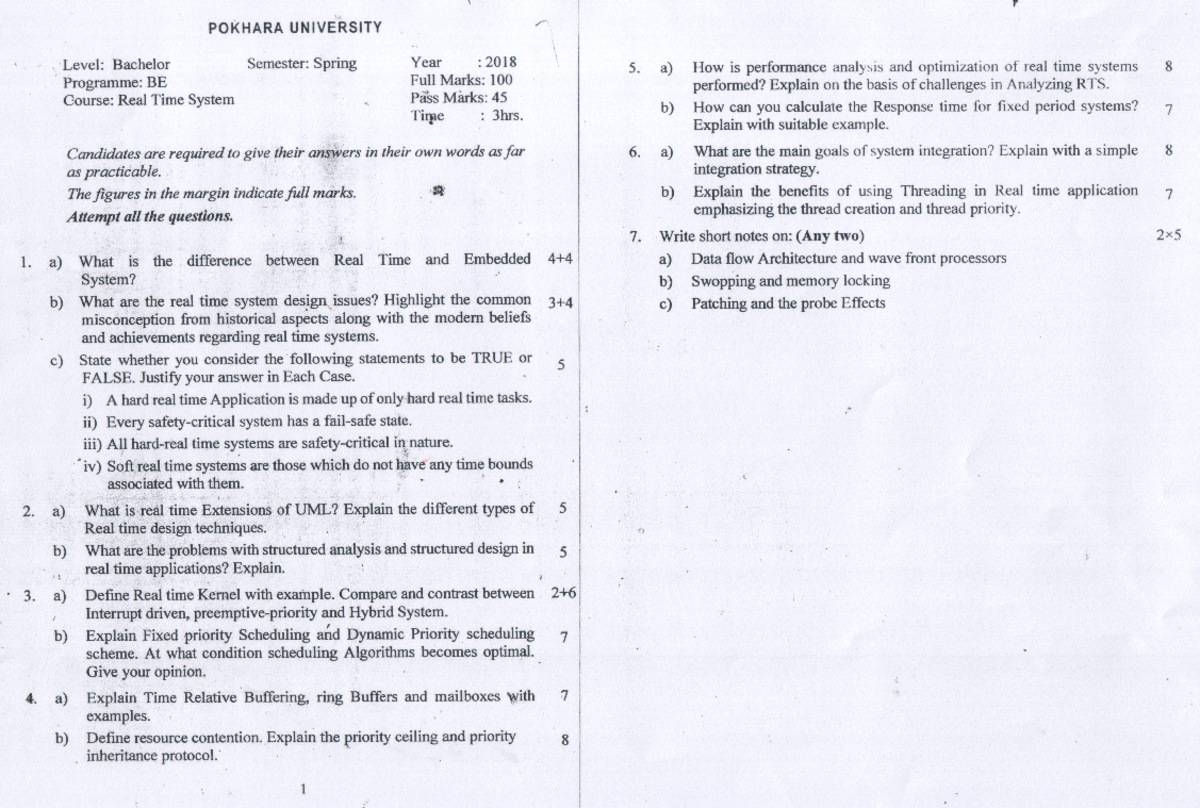 POKHARA UNIVERSITY

Level: Bachelor
Programme: BE
Course: Real Time System

Semester: Spring

Year : 2018
Full Marks: 100
Pass Marks: 45
Time : 3hrs.

Candidates are required to give their answers in their own words as far as practicable.
The figures in the margin indicate full marks.
Attempt all the questions.

1. a) What is the difference between Real Time and Embedded System? 4+4

b) What are the real time system design issues? Highlight the common misconception from historical aspects along with the modern beliefs and achievements regarding real time systems. 3+4

c) State whether you consider the following statements to be TRUE or FALSE. Justify your answer in Each Case. 5

i) A hard real time Application is made up of only hard real time tasks.
ii) Every safety-critical system has a fail-safe state.
iii) All hard-real time systems are safety-critical in nature.
iv) Soft real time systems are those which do not have any time bounds associated with them.

2. a) What is real time Extensions of UML? Explain the different types of Real time design techniques. 5

b) What are the problems with structured analysis and structured design in real time applications? Explain. 5

3. a) Define Real time Kernel with example. Compare and contrast between Interrupt driven, preemptive-priority and Hybrid System. 2+6

b) Explain Fixed priority Scheduling and Dynamic Priority scheduling scheme. At what condition scheduling Algorithms becomes optimal. Give your opinion. 7

4. a) Explain Time Relative Buffering, ring Buffers and mailboxes with examples. 7

b) Define resource contention. Explain the priority ceiling and priority inheritance protocol. 8

1

5. a) How is performance analysis and optimization of real time systems performed? Explain on the basis of challenges in Analyzing RTS. 8

b) How can you calculate the Response time for fixed period systems? Explain with suitable example. 7

6. a) What are the main goals of system integration? Explain with a simple integration strategy. 8

b) Explain the benefits of using Threading in Real time application emphasizing the thread creation and thread priority. 7

7. Write short notes on: (Any two) 2×5

a) Data flow Architecture and wave front processors
b) Swopping and memory locking
c) Patching and the probe Effects